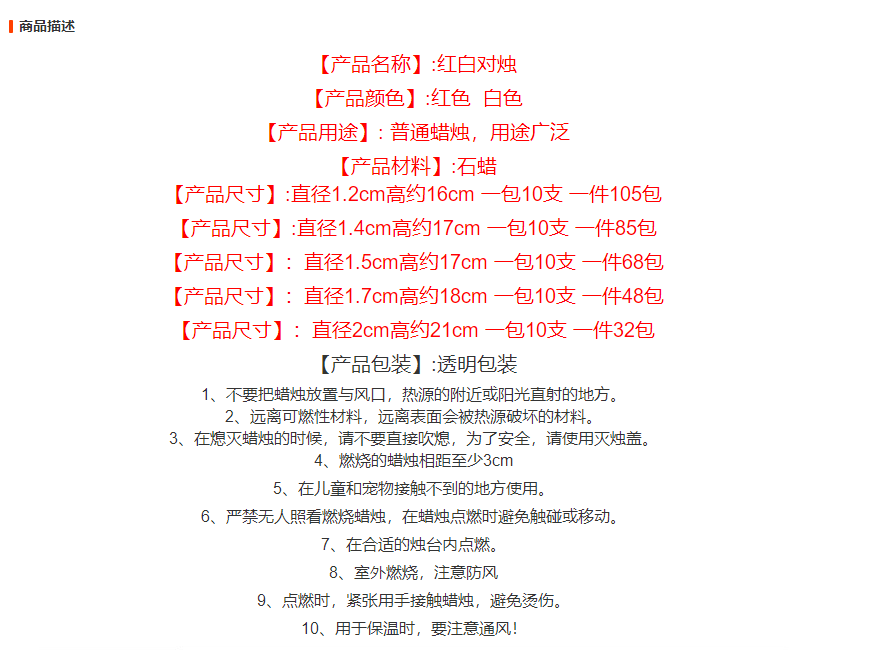 商品描述

【产品名称】:红白对烛

【产品颜色】:红色 白色

【产品用途】: 普通蜡烛，用途广泛

【产品材料】:石蜡

【产品尺寸】:直径1.2cm高约16cm 一包10支 一件105包

【产品尺寸】:直径1.4cm高约17cm 一包10支 一件85包

【产品尺寸】: 直径1.5cm高约17cm 一包10支 一件68包

【产品尺寸】: 直径1.7cm高约18cm 一包10支 一件48包

【产品尺寸】: 直径2cm高约21cm 一包10支 一件32包

【产品包装】:透明包装

1、不要把蜡烛放置与风口，热源的附近或阳光直射的地方。

2、远离可燃性材料，远离表面会被热源破坏的材料。

3、在熄灭蜡烛的时候，请不要直接吹熄，为了安全，请使用灭烛盖。

4、燃烧的蜡烛相距至少3cm

5、在儿童和宠物接触不到的地方使用。

6、严禁无人照看燃烧蜡烛，在蜡烛点燃时避免触碰或移动。

7、在合适的烛台内点燃。

8、室外燃烧，注意防风

9、点燃时，紧张用手接触蜡烛，避免烫伤。

10、用于保温时，要注意通风!